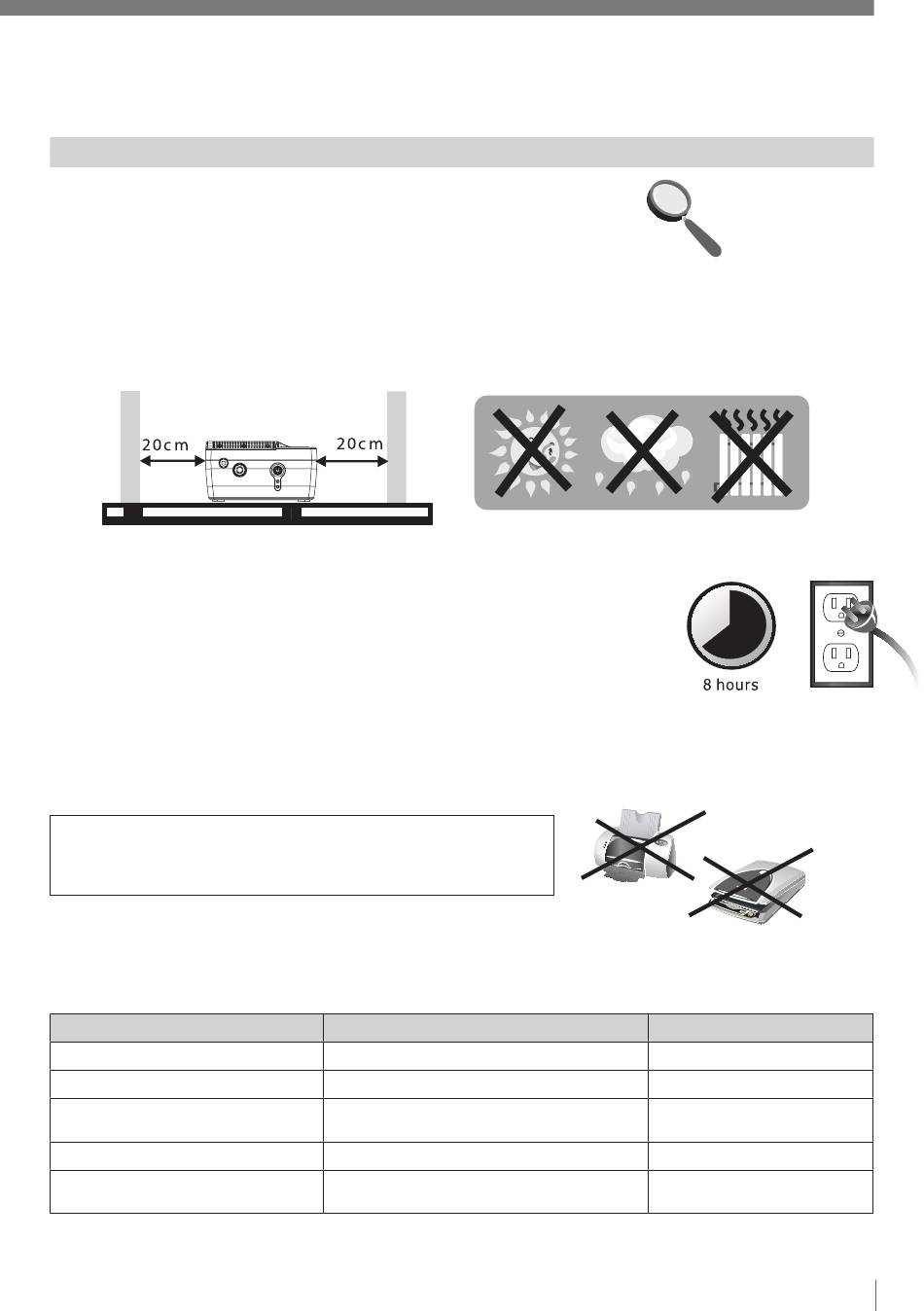 20cm

20cm

8 hours